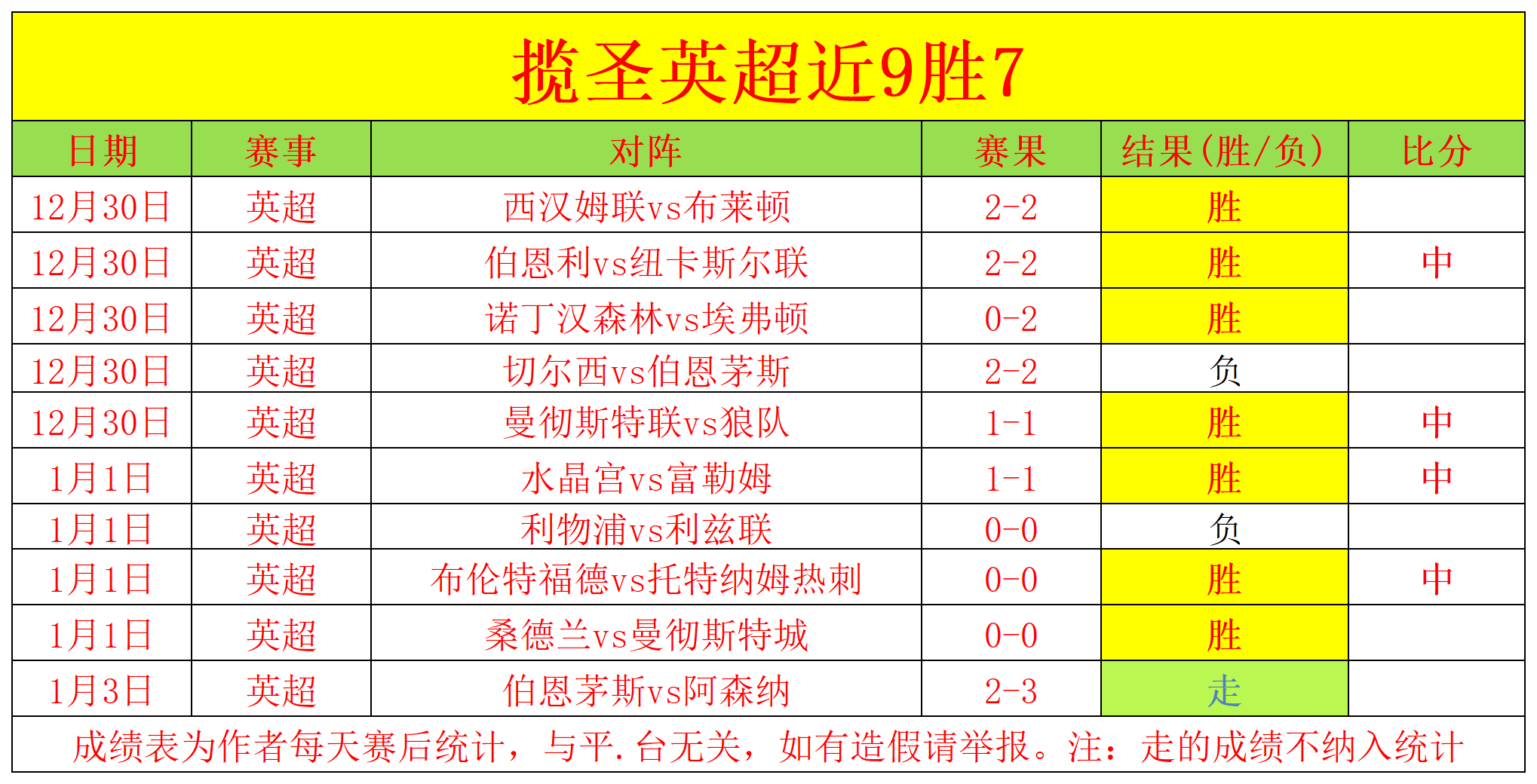 揽圣英超近9胜7

| 日期 | 赛事 | 对阵 | 赛果 | 结果(胜/负) | 比分 |
|---|---|---|---|---|---|
| 12月30日 | 英超 | 西汉姆联vs布莱顿 | 2-2 | 胜 | |
| 12月30日 | 英超 | 伯恩利vs纽卡斯尔联 | 2-2 | 胜 | 中 |
| 12月30日 | 英超 | 诺丁汉森林vs埃弗顿 | 0-2 | 胜 | |
| 12月30日 | 英超 | 切尔西vs伯恩茅斯 | 2-2 | 负 | |
| 12月30日 | 英超 | 曼彻斯特联vs狼队 | 1-1 | 胜 | 中 |
| 1月1日 | 英超 | 水晶宫vs富勒姆 | 1-1 | 胜 | 中 |
| 1月1日 | 英超 | 利物浦vs利兹联 | 0-0 | 负 | |
| 1月1日 | 英超 | 布伦特福德vs托特纳姆热刺 | 0-0 | 胜 | 中 |
| 1月1日 | 英超 | 桑德兰vs曼彻斯特城 | 0-0 | 胜 | |
| 1月3日 | 英超 | 伯恩茅斯vs阿森纳 | 2-3 | 走 | |

成绩表为作者每天赛后统计，与平.台无关，如有造假请举报。注：走的成绩不纳入统计